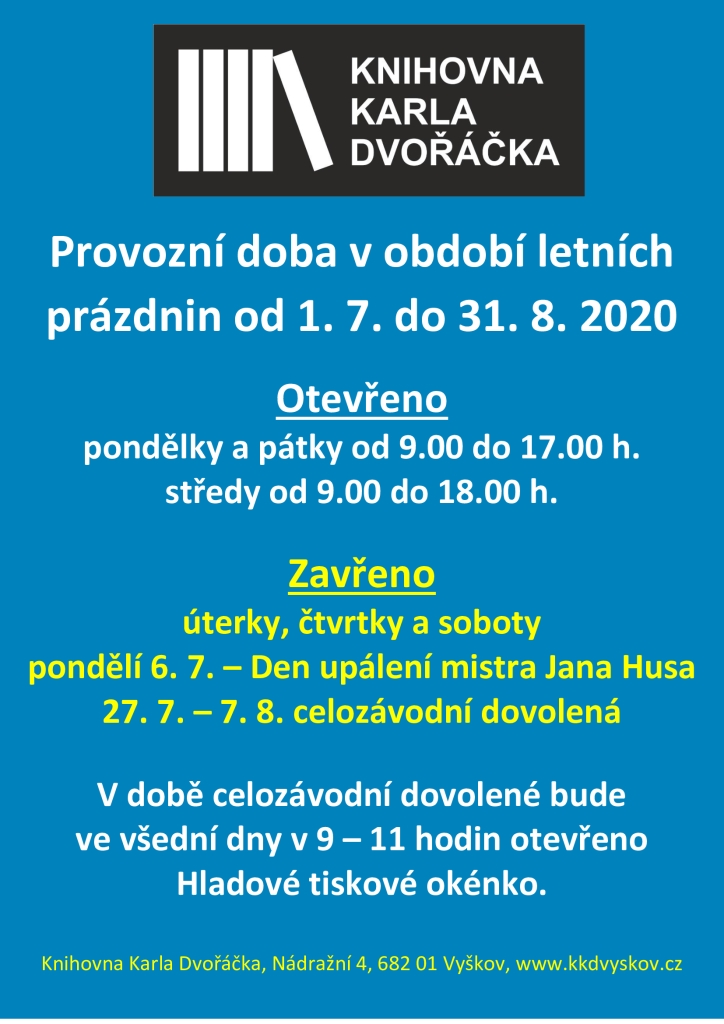 KNIHOVNA
KARLA
DVOŘÁČKA

Provozní doba v období letních prázdnin od 1. 7. do 31. 8. 2020

Otevřeno
pondělky a pátky od 9.00 do 17.00 h.
středy od 9.00 do 18.00 h.

Zavřeno
úterky, čtvrtky a soboty
pondělí 6. 7. – Den upálení mistra Jana Husa
27. 7. – 7. 8. celozávodní dovolená

V době celozávodní dovolené bude ve všední dny v 9 – 11 hodin otevřeno Hladové tiskové okénko.

Knihovna Karla Dvořáčka, Nádražní 4, 682 01 Vyškov, www.kkdvyskov.cz